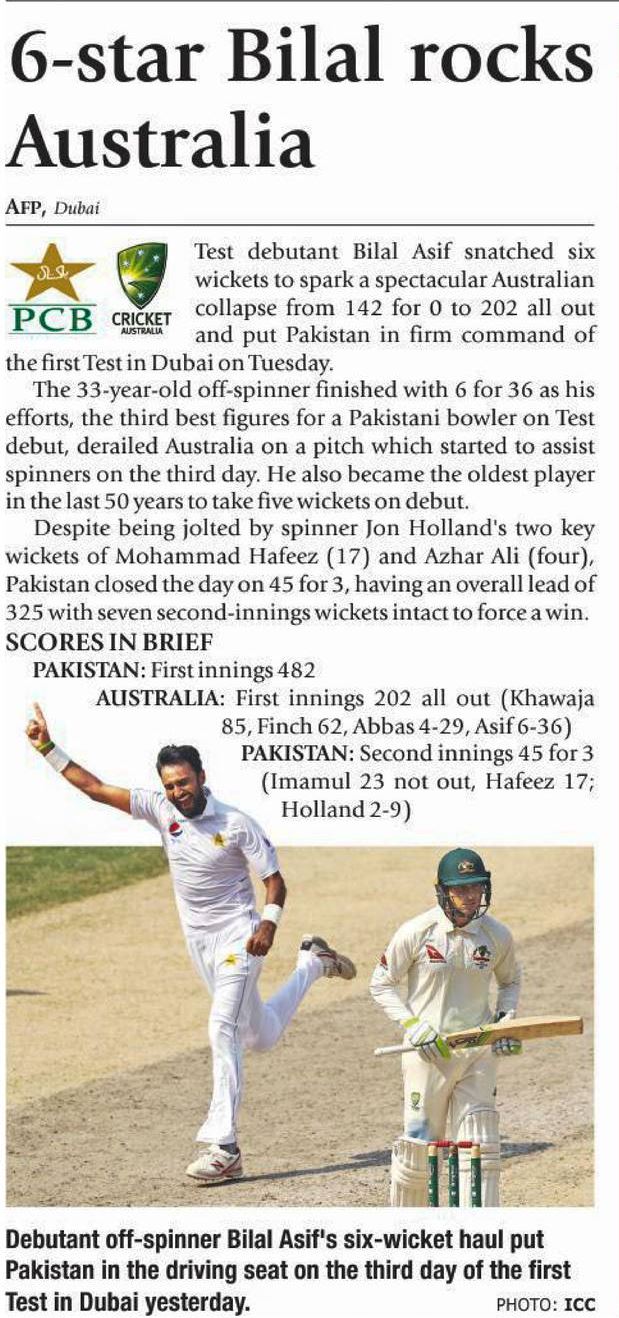 6-star Bilal rocks Australia

AFP, Dubai

PCB

CRICKET AUSTRALIA

Test debutant Bilal Asif snatched six wickets to spark a spectacular Australian collapse from 142 for 0 to 202 all out and put Pakistan in firm command of the first Test in Dubai on Tuesday.

The 33-year-old off-spinner finished with 6 for 36 as his efforts, the third best figures for a Pakistani bowler on Test debut, derailed Australia on a pitch which started to assist spinners on the third day. He also became the oldest player in the last 50 years to take five wickets on debut.

Despite being jolted by spinner Jon Holland's two key wickets of Mohammad Hafeez (17) and Azhar Ali (four), Pakistan closed the day on 45 for 3, having an overall lead of 325 with seven second-innings wickets intact to force a win.

SCORES IN BRIEF

PAKISTAN: First innings 482

AUSTRALIA: First innings 202 all out (Khawaja 85, Finch 62, Abbas 4-29, Asif 6-36)

PAKISTAN: Second innings 45 for 3 (Imamul 23 not out, Hafeez 17; Holland 2-9)

Debutant off-spinner Bilal Asif's six-wicket haul put Pakistan in the driving seat on the third day of the first Test in Dubai yesterday.

PHOTO: ICC